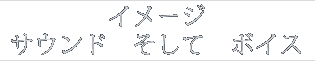 イメージ
サウンド　そして　ボイス